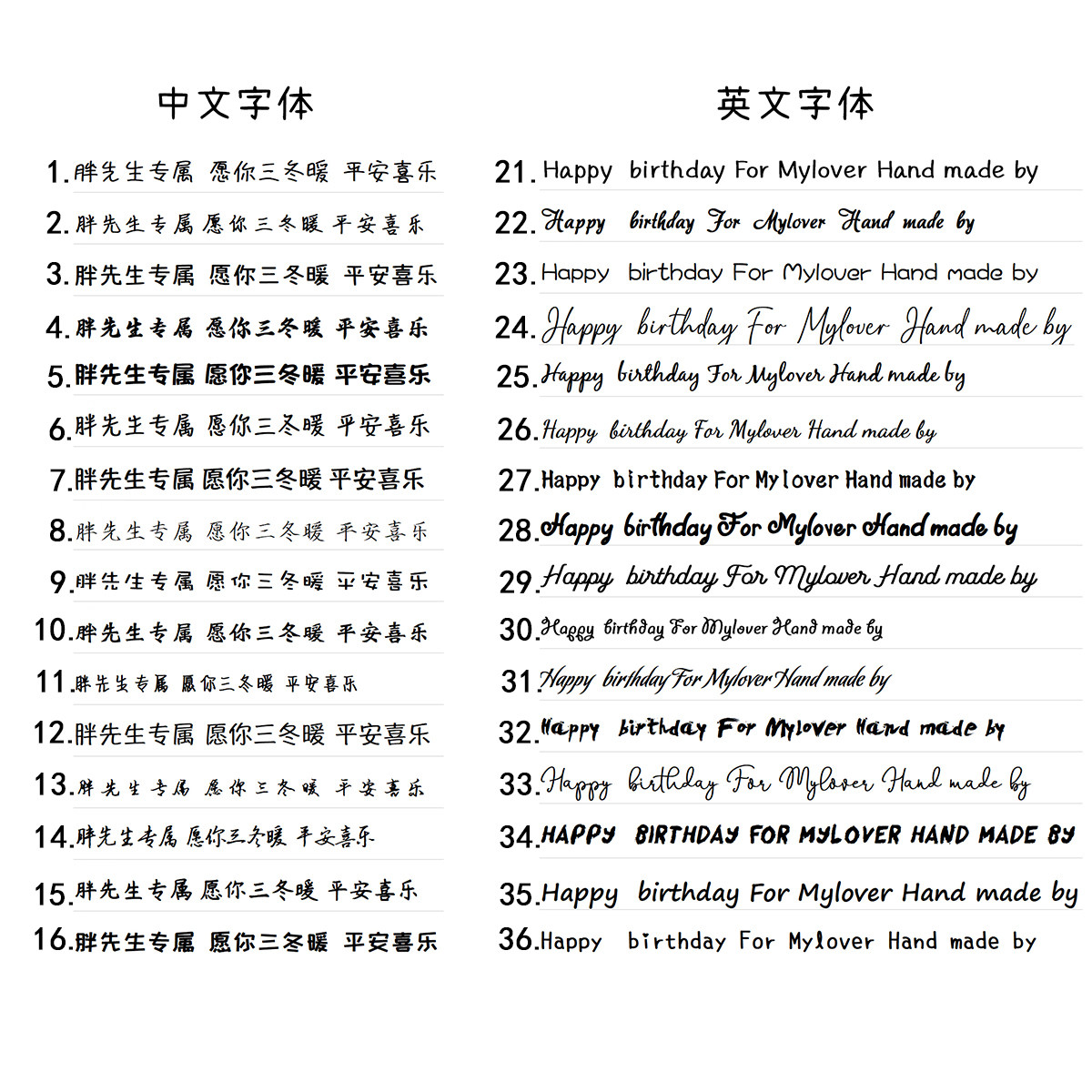 中文字体

1.胖先生专属 愿你三冬暖 平安喜乐
2.胖先生专属 愿你三冬暖 平安喜乐
3.胖先生专属 愿你三冬暖 平安喜乐
4.胖先生专属 愿你三冬暖 平安喜乐
5.胖先生专属 愿你三冬暖 平安喜乐
6.胖先生专属 愿你三冬暖 平安喜乐
7.胖先生专属 愿你三冬暖 平安喜乐
8.胖先生专属 愿你三冬暖 平安喜乐
9.胖先生专属 愿你三冬暖 平安喜乐
10.胖先生专属 愿你三冬暖 平安喜乐
11.胖先生专属 愿你三冬暖 平安喜乐
12.胖先生专属 愿你三冬暖 平安喜乐
13.胖先生专属 愿你三冬暖 平安喜乐
14.胖先生专属 愿你三冬暖 平安喜乐
15.胖先生专属 愿你三冬暖 平安喜乐
16.胖先生专属 愿你三冬暖 平安喜乐

英文字体

21.Happy birthday For Mylover Hand made by
22.Happy birthday For Mylover Hand made by
23.Happy birthday For Mylover Hand made by
24.Happy birthday For Mylover Hand made by
25.Happy birthday For Mylover Hand made by
26.Happy birthday For Mylover Hand made by
27.Happy birthday For Mylover Hand made by
28.Happy birthday For Mylover Hand made by
29.Happy birthday For Mylover Hand made by
30.Happy birthday For Mylover Hand made by
31.Happy birthday For Mylover Hand made by
32.Happy birthday For Mylover Hand made by
33.Happy birthday For Mylover Hand made by
34.HAPPY BIRTHDAY FOR MYLOVER HAND MADE BY
35.Happy birthday For Mylover Hand made by
36.Happy birthday For Mylover Hand made by